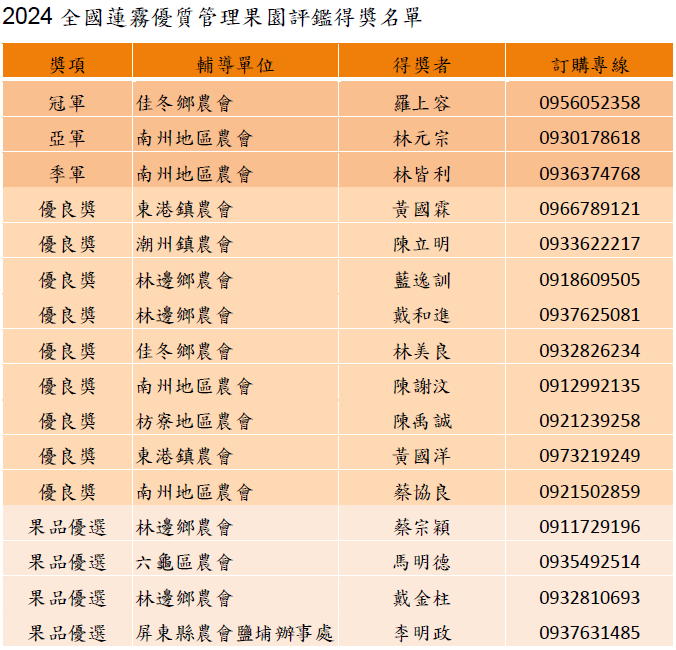 2024全國蓮霧優質管理果園評鑑得獎名單

| 獎項 | 輔導單位 | 得獎者 | 訂購專線 |
|---|---|---|---|
| 冠軍 | 佳冬鄉農會 | 羅上容 | 0956052358 |
| 亞軍 | 南州地區農會 | 林元宗 | 0930178618 |
| 季軍 | 南州地區農會 | 林皆利 | 0936374768 |
| 優良獎 | 東港鎮農會 | 黃國霖 | 0966789121 |
| 優良獎 | 潮州鎮農會 | 陳立明 | 0933622217 |
| 優良獎 | 林邊鄉農會 | 藍逸訓 | 0918609505 |
| 優良獎 | 林邊鄉農會 | 戴和進 | 0937625081 |
| 優良獎 | 佳冬鄉農會 | 林美良 | 0932826234 |
| 優良獎 | 南州地區農會 | 陳謝汶 | 0912992135 |
| 優良獎 | 枋寮地區農會 | 陳禹誠 | 0921239258 |
| 優良獎 | 東港鎮農會 | 黃國洋 | 0973219249 |
| 優良獎 | 南州地區農會 | 蔡協良 | 0921502859 |
| 果品優選 | 林邊鄉農會 | 蔡宗穎 | 0911729196 |
| 果品優選 | 六龜區農會 | 馬明德 | 0935492514 |
| 果品優選 | 林邊鄉農會 | 戴金柱 | 0932810693 |
| 果品優選 | 屏東縣農會鹽埔辦事處 | 李明政 | 0937631485 |